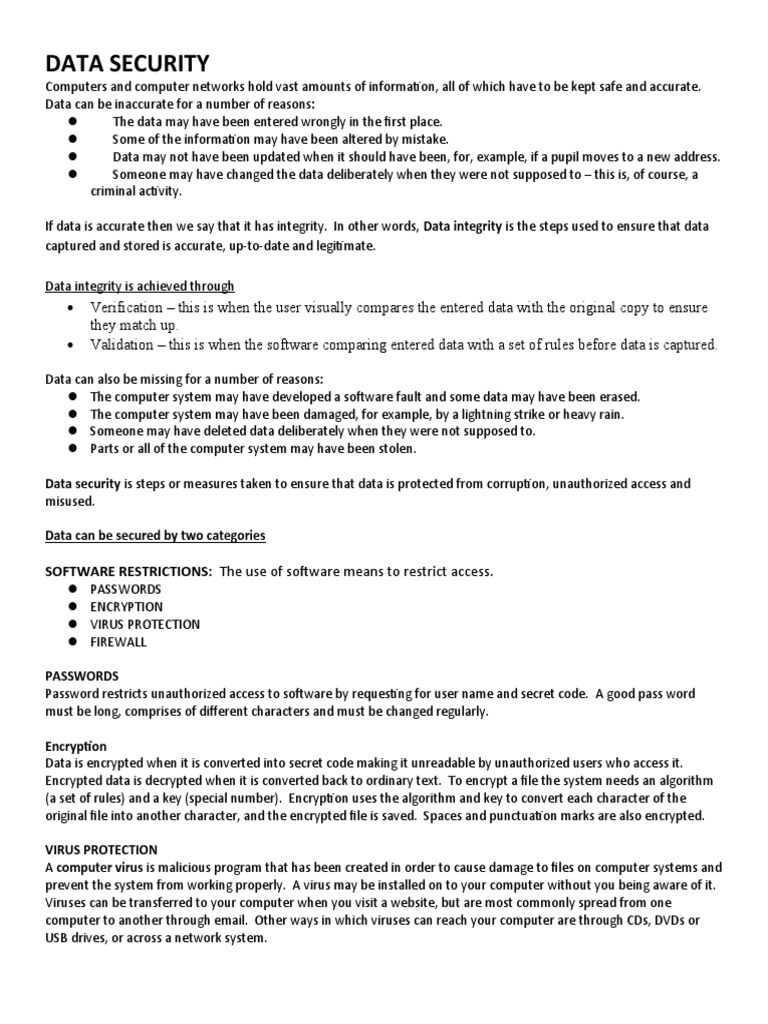 DATA SECURITY

Computers and computer networks hold vast amounts of information, all of which have to be kept safe and accurate. Data can be inaccurate for a number of reasons:

- The data may have been entered wrongly in the first place.
- Some of the information may have been altered by mistake.
- Data may not have been updated when it should have been, for, example, if a pupil moves to a new address.
- Someone may have changed the data deliberately when they were not supposed to – this is, of course, a criminal activity.

If data is accurate then we say that it has integrity. In other words, Data integrity is the steps used to ensure that data captured and stored is accurate, up-to-date and legitimate.

Data integrity is achieved through

- Verification – this is when the user visually compares the entered data with the original copy to ensure they match up.
- Validation – this is when the software comparing entered data with a set of rules before data is captured.

Data can also be missing for a number of reasons:

- The computer system may have developed a software fault and some data may have been erased.
- The computer system may have been damaged, for example, by a lightning strike or heavy rain.
- Someone may have deleted data deliberately when they were not supposed to.
- Parts or all of the computer system may have been stolen.

Data security is steps or measures taken to ensure that data is protected from corruption, unauthorized access and misused.

Data can be secured by two categories

SOFTWARE RESTRICTIONS: The use of software means to restrict access.

- PASSWORDS
- ENCRYPTION
- VIRUS PROTECTION
- FIREWALL

PASSWORDS

Password restricts unauthorized access to software by requesting for user name and secret code. A good pass word must be long, comprises of different characters and must be changed regularly.

Encryption

Data is encrypted when it is converted into secret code making it unreadable by unauthorized users who access it. Encrypted data is decrypted when it is converted back to ordinary text. To encrypt a file the system needs an algorithm (a set of rules) and a key (special number). Encryption uses the algorithm and key to convert each character of the original file into another character, and the encrypted file is saved. Spaces and punctuation marks are also encrypted.

VIRUS PROTECTION

A computer virus is malicious program that has been created in order to cause damage to files on computer systems and prevent the system from working properly. A virus may be installed on to your computer without you being aware of it. Viruses can be transferred to your computer when you visit a website, but are most commonly spread from one computer to another through email. Other ways in which viruses can reach your computer are through CDs, DVDs or USB drives, or across a network system.